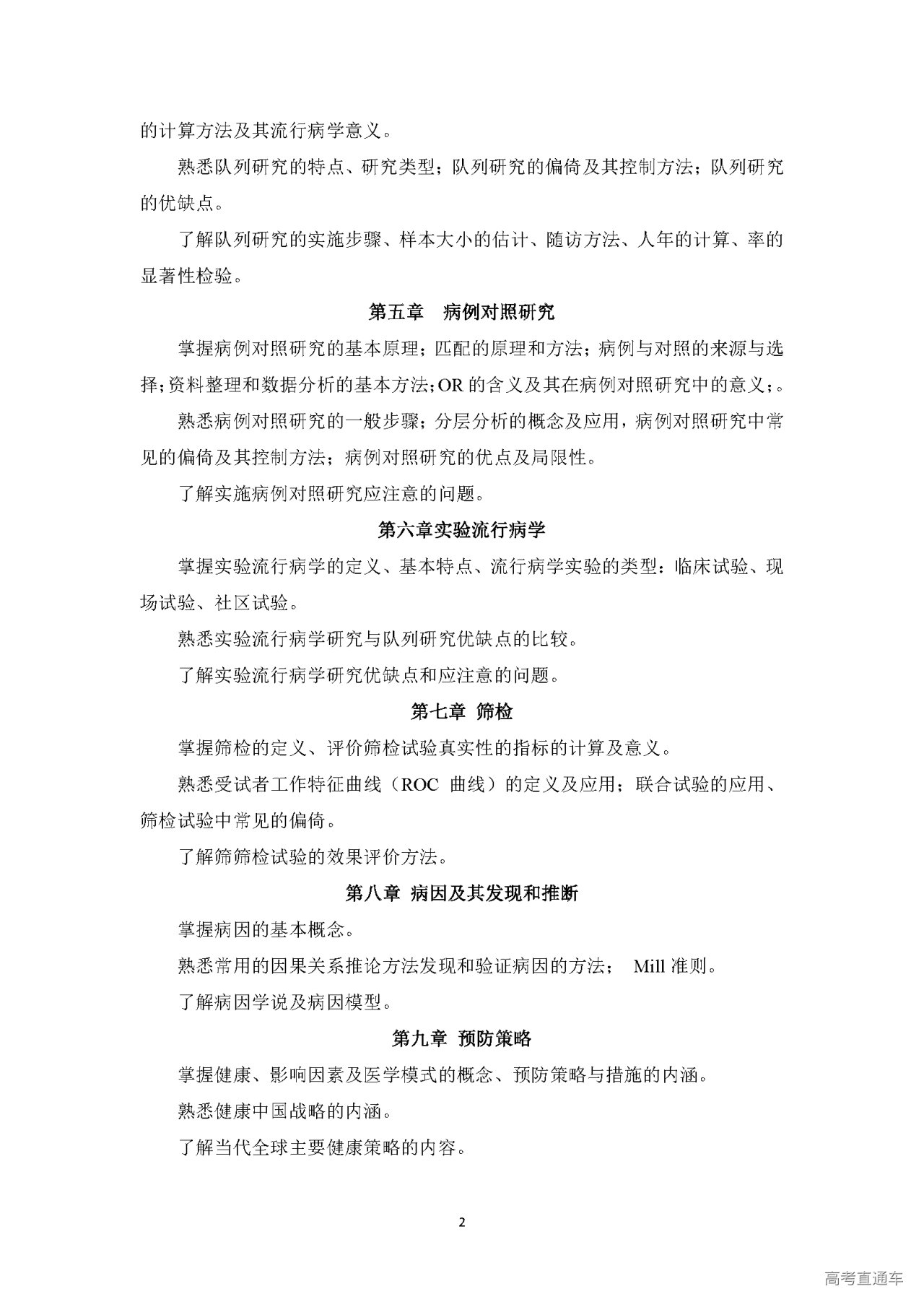 的计算方法及其流行病学意义。

熟悉队列研究的特点、研究类型；队列研究的偏倚及其控制方法；队列研究的优缺点。

了解队列研究的实施步骤、样本大小的估计、随访方法、人年的计算、率的显著性检验。

第五章　病例对照研究

掌握病例对照研究的基本原理；匹配的原理和方法；病例与对照的来源与选择；资料整理和数据分析的基本方法；OR 的含义及其在病例对照研究中的意义；。

熟悉病例对照研究的一般步骤；分层分析的概念及应用，病例对照研究中常见的偏倚及其控制方法；病例对照研究的优点及局限性。

了解实施病例对照研究应注意的问题。

第六章实验流行病学

掌握实验流行病学的定义、基本特点、流行病学实验的类型：临床试验、现场试验、社区试验。

熟悉实验流行病学研究与队列研究优缺点的比较。

了解实验流行病学研究优缺点和应注意的问题。

第七章 筛检

掌握筛检的定义、评价筛检试验真实性的指标的计算及意义。

熟悉受试者工作特征曲线（ROC 曲线）的定义及应用；联合试验的应用、筛检试验中常见的偏倚。

了解筛筛检试验的效果评价方法。

第八章 病因及其发现和推断

掌握病因的基本概念。

熟悉常用的因果关系推论方法发现和验证病因的方法； Mill 准则。

了解病因学说及病因模型。

第九章 预防策略

掌握健康、影响因素及医学模式的概念、预防策略与措施的内涵。

熟悉健康中国战略的内涵。

了解当代全球主要健康策略的内容。

2

高考直通车